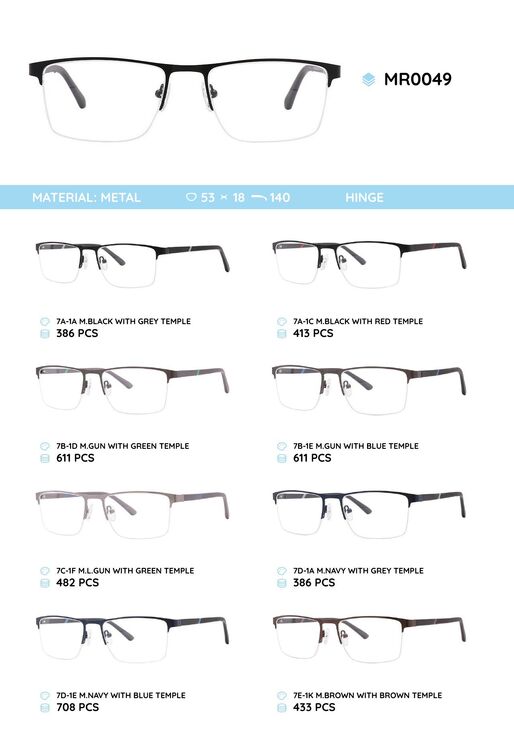 MR0049

MATERIAL: METAL 53 × 18 140 HINGE

7A-1A M.BLACK WITH GREY TEMPLE
386 PCS

7A-1C M.BLACK WITH RED TEMPLE
413 PCS

7B-1D M.GUN WITH GREEN TEMPLE
611 PCS

7B-1E M.GUN WITH BLUE TEMPLE
611 PCS

7C-1F M.L.GUN WITH GREEN TEMPLE
482 PCS

7D-1A M.NAVY WITH GREY TEMPLE
386 PCS

7D-1E M.NAVY WITH BLUE TEMPLE
708 PCS

7E-1K M.BROWN WITH BROWN TEMPLE
433 PCS